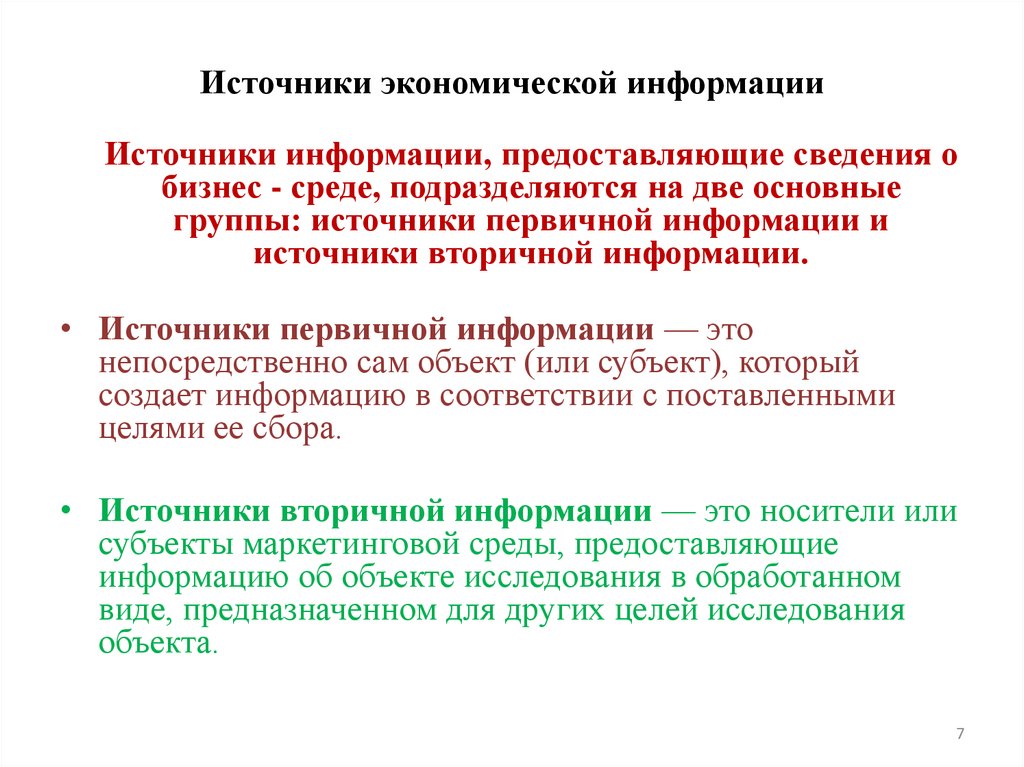 Источники экономической информации

Источники информации, предоставляющие сведения о бизнес - среде, подразделяются на две основные группы: источники первичной информации и источники вторичной информации.

• Источники первичной информации — это непосредственно сам объект (или субъект), который создает информацию в соответствии с поставленными целями ее сбора.

• Источники вторичной информации — это носители или субъекты маркетинговой среды, предоставляющие информацию об объекте исследования в обработанном виде, предназначенном для других целей исследования объекта.

7